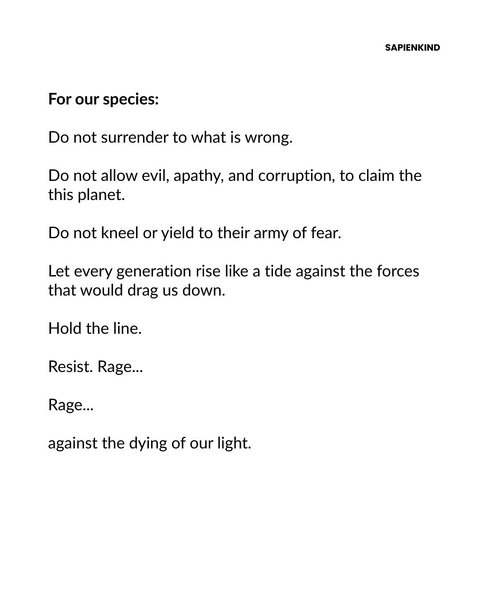 SAPIENKIND

For our species:

Do not surrender to what is wrong.

Do not allow evil, apathy, and corruption, to claim the this planet.

Do not kneel or yield to their army of fear.

Let every generation rise like a tide against the forces that would drag us down.

Hold the line.

Resist. Rage...

Rage...

against the dying of our light.